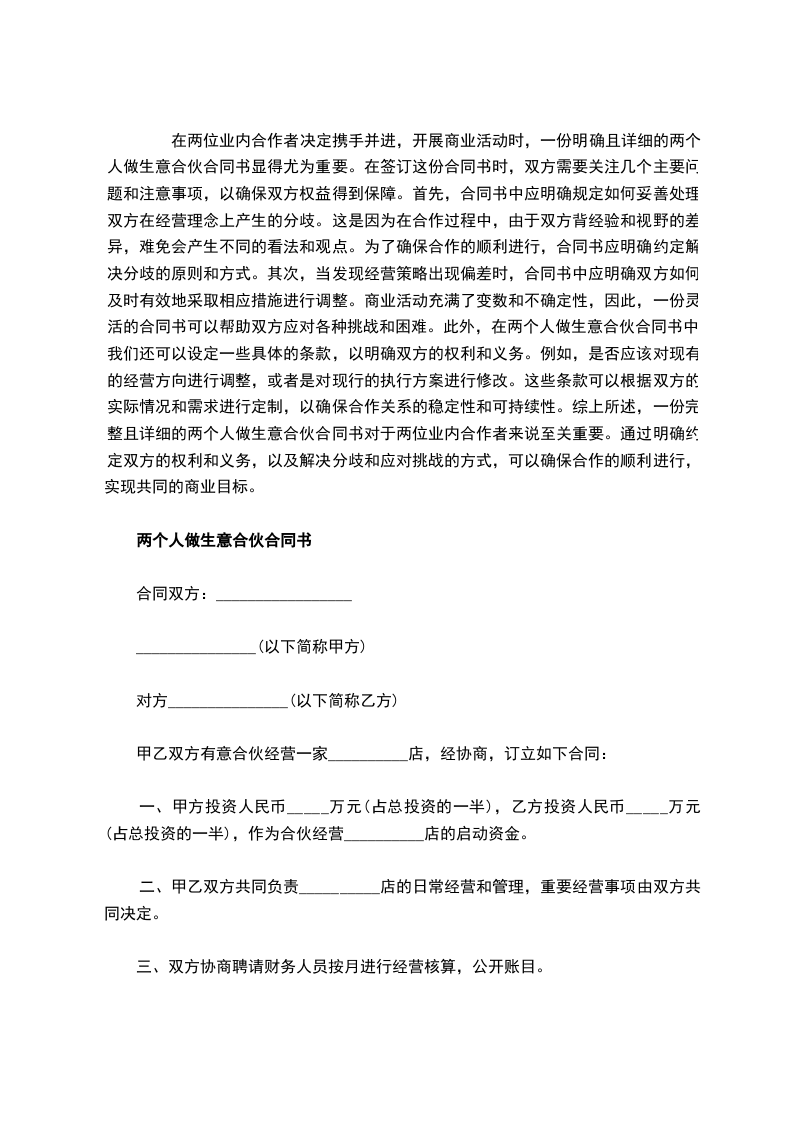 在两位业内合作者决定携手并进，开展商业活动时，一份明确且详细的两个人做生意合伙合同书显得尤为重要。在签订这份合同书时，双方需要关注几个主要问题和注意事项，以确保双方权益得到保障。首先，合同书中应明确规定如何妥善处理双方在经营理念上产生的分歧。这是因为在合作过程中，由于双方背经验和视野的差异，难免会产生不同的看法和观点。为了确保合作的顺利进行，合同书应明确约定解决分歧的原则和方式。其次，当发现经营策略出现偏差时，合同书中应明确双方如何及时有效地采取相应措施进行调整。商业活动充满了变数和不确定性，因此，一份灵活的合同书可以帮助双方应对各种挑战和困难。此外，在两个人做生意合伙合同书中我们还可以设定一些具体的条款，以明确双方的权利和义务。例如，是否应该对现有的经营方向进行调整，或者是对现行的执行方案进行修改。这些条款可以根据双方的实际情况和需求进行定制，以确保合作关系的稳定性和可持续性。综上所述，一份完整且详细的两个人做生意合伙合同书对于两位业内合作者来说至关重要。通过明确约定双方的权利和义务，以及解决分歧和应对挑战的方式，可以确保合作的顺利进行，实现共同的商业目标。

两个人做生意合伙合同书

合同双方：________________

______________（以下简称甲方）

对方______________（以下简称乙方）

甲乙双方有意合伙经营一家__________店，经协商，订立如下合同：

一、甲方投资人民币____万元（占总投资的一半），乙方投资人民币____万元（占总投资的一半），作为合伙经营__________店的启动资金。

二、甲乙双方共同负责__________店的日常经营和管理，重要经营事项由双方共同决定。

三、双方协商聘请财务人员按月进行经营核算，公开账目。